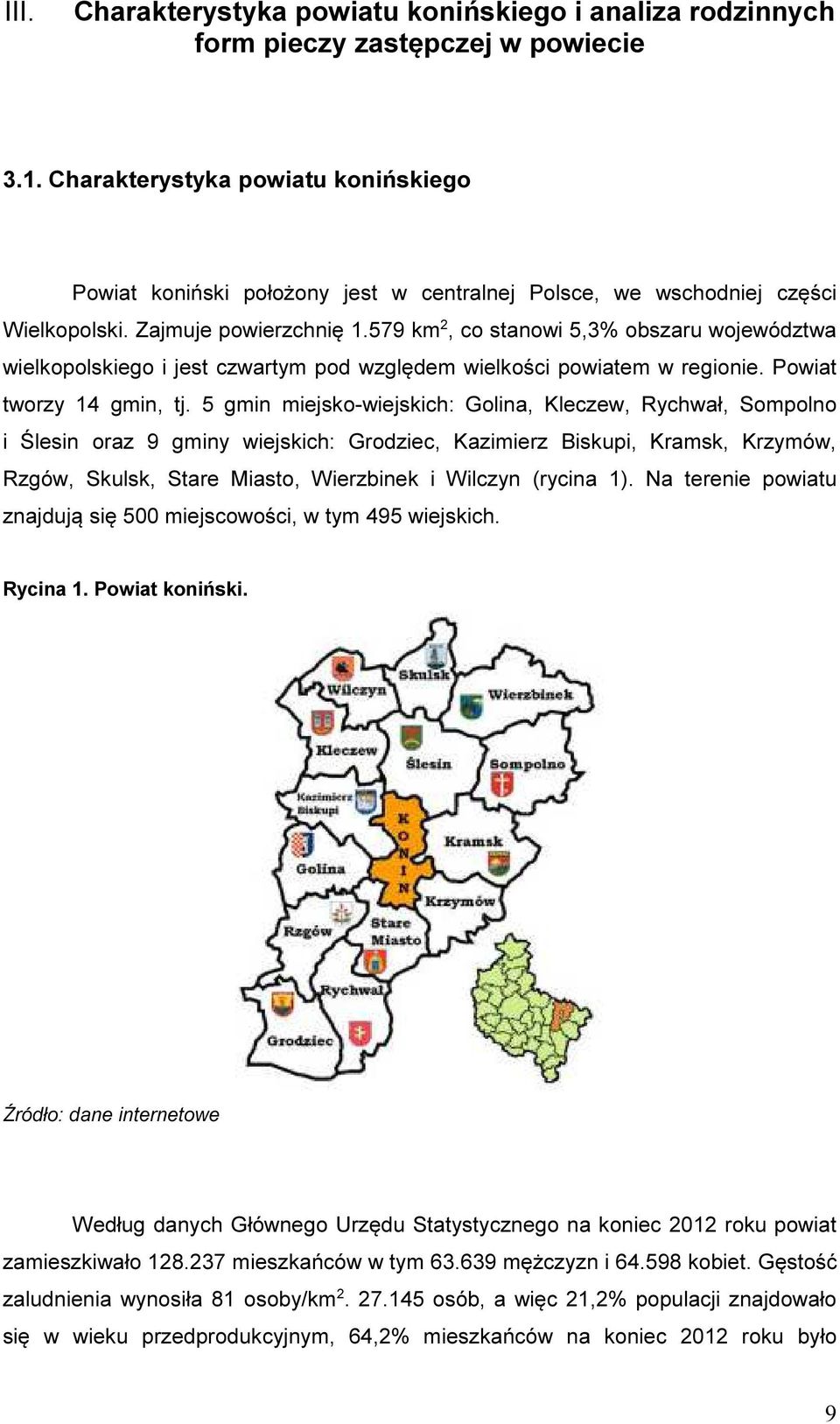 III. Charakterystyka powiatu konińskiego i analiza rodzinnych form pieczy zastępczej w powiecie

3.1. Charakterystyka powiatu konińskiego

Powiat koniński położony jest w centralnej Polsce, we wschodniej części Wielkopolski. Zajmuje powierzchnię 1.579 km$^2$, co stanowi 5,3% obszaru województwa wielkopolskiego i jest czwartym pod względem wielkości powiatem w regionie. Powiat tworzy 14 gmin, tj. 5 gmin miejsko-wiejskich: Golina, Kleczew, Rychwał, Sompolno i Ślesin oraz 9 gminy wiejskich: Grodziec, Kazimierz Biskupi, Kramsk, Krzymów, Rzgów, Skulsk, Stare Miasto, Wierzbinek i Wilczyn (rycina 1). Na terenie powiatu znajdują się 500 miejscowości, w tym 495 wiejskich.

Rycina 1. Powiat koniński.

Wilczyn
Skulsk
Wierzbinek
Kleczew
Ślesin
Sompolno
Kazimierz Biskupi
KONIN
Kramsk
Golina
Krzymów
Rzgów
Stare Miasto
Rychwał
Grodziec

Źródło: dane internetowe

Według danych Głównego Urzędu Statystycznego na koniec 2012 roku powiat zamieszkiwało 128.237 mieszkańców w tym 63.639 mężczyzn i 64.598 kobiet. Gęstość zaludnienia wynosiła 81 osoby/km$^2$. 27.145 osób, a więc 21,2% populacji znajdowało się w wieku przedprodukcyjnym, 64,2% mieszkańców na koniec 2012 roku było

9